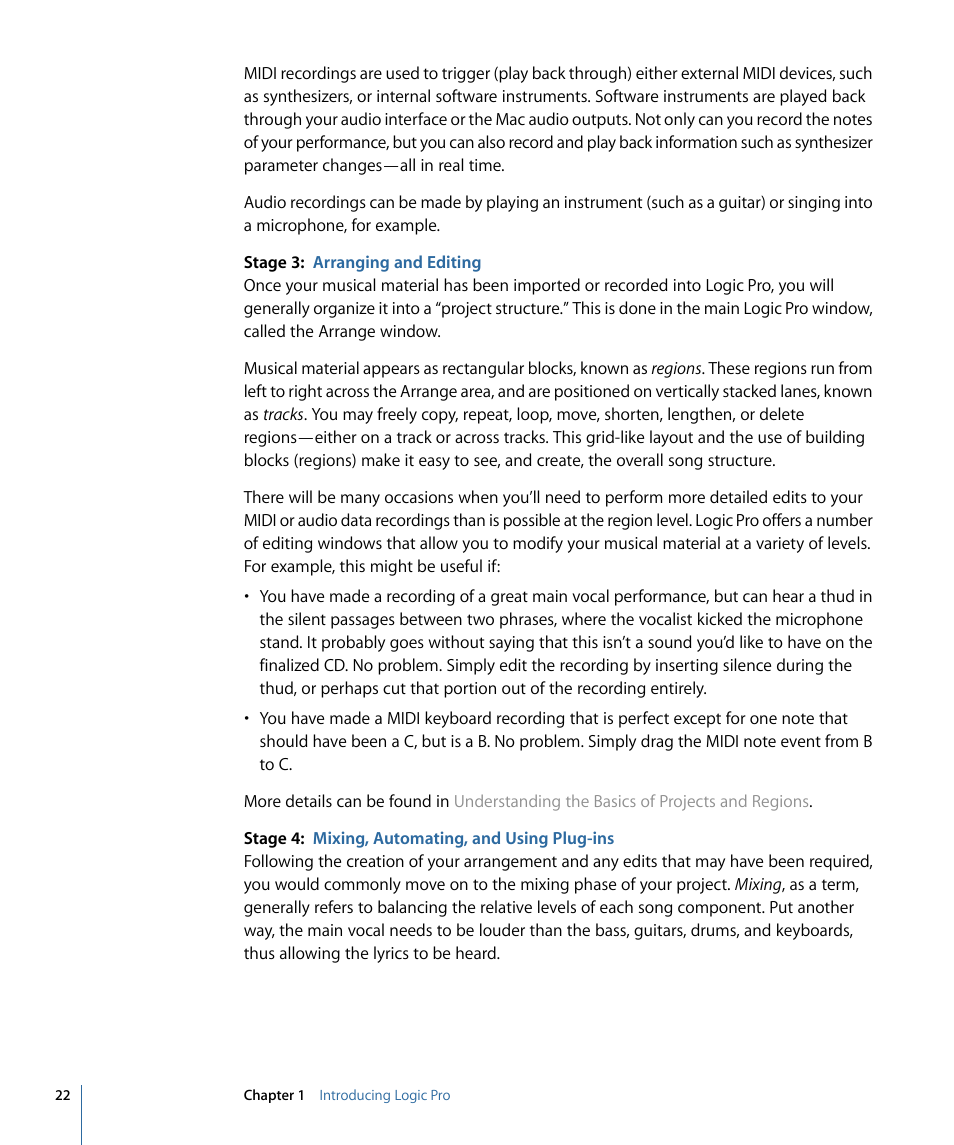 MIDI recordings are used to trigger (play back through) either external MIDI devices, such as synthesizers, or internal software instruments. Software instruments are played back through your audio interface or the Mac audio outputs. Not only can you record the notes of your performance, but you can also record and play back information such as synthesizer parameter changes—all in real time.

Audio recordings can be made by playing an instrument (such as a guitar) or singing into a microphone, for example.

Stage 3: Arranging and Editing
Once your musical material has been imported or recorded into Logic Pro, you will generally organize it into a "project structure." This is done in the main Logic Pro window, called the Arrange window.

Musical material appears as rectangular blocks, known as regions. These regions run from left to right across the Arrange area, and are positioned on vertically stacked lanes, known as tracks. You may freely copy, repeat, loop, move, shorten, lengthen, or delete regions—either on a track or across tracks. This grid-like layout and the use of building blocks (regions) make it easy to see, and create, the overall song structure.

There will be many occasions when you'll need to perform more detailed edits to your MIDI or audio data recordings than is possible at the region level. Logic Pro offers a number of editing windows that allow you to modify your musical material at a variety of levels. For example, this might be useful if:

• You have made a recording of a great main vocal performance, but can hear a thud in the silent passages between two phrases, where the vocalist kicked the microphone stand. It probably goes without saying that this isn't a sound you'd like to have on the finalized CD. No problem. Simply edit the recording by inserting silence during the thud, or perhaps cut that portion out of the recording entirely.

• You have made a MIDI keyboard recording that is perfect except for one note that should have been a C, but is a B. No problem. Simply drag the MIDI note event from B to C.

More details can be found in Understanding the Basics of Projects and Regions.

Stage 4: Mixing, Automating, and Using Plug-ins
Following the creation of your arrangement and any edits that may have been required, you would commonly move on to the mixing phase of your project. Mixing, as a term, generally refers to balancing the relative levels of each song component. Put another way, the main vocal needs to be louder than the bass, guitars, drums, and keyboards, thus allowing the lyrics to be heard.

22 Chapter 1 Introducing Logic Pro